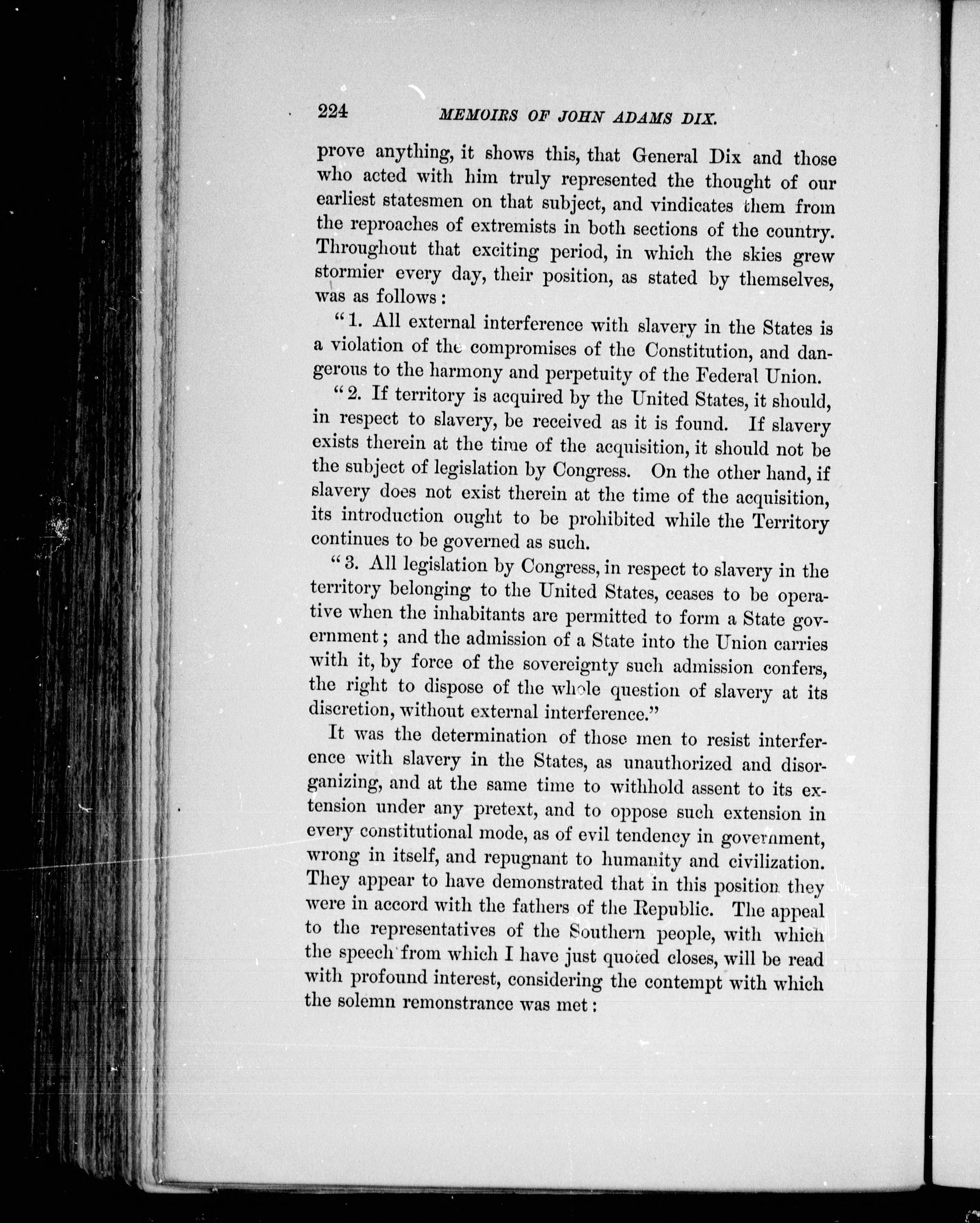 224 MEMOIRS OF JOHN ADAMS DIX.

prove anything, it shows this, that General Dix and those who acted with him truly represented the thought of our earliest statesmen on that subject, and vindicates them from the reproaches of extremists in both sections of the country. Throughout that exciting period, in which the skies grew stormier every day, their position, as stated by themselves, was as follows:

"1. All external interference with slavery in the States is a violation of the compromises of the Constitution, and dangerous to the harmony and perpetuity of the Federal Union.

"2. If territory is acquired by the United States, it should, in respect to slavery, be received as it is found. If slavery exists therein at the time of the acquisition, it should not be the subject of legislation by Congress. On the other hand, if slavery does not exist therein at the time of the acquisition, its introduction ought to be prohibited while the Territory continues to be governed as such.

"3. All legislation by Congress, in respect to slavery in the territory belonging to the United States, ceases to be operative when the inhabitants are permitted to form a State government; and the admission of a State into the Union carries with it, by force of the sovereignty such admission confers, the right to dispose of the whole question of slavery at its discretion, without external interference."

It was the determination of those men to resist interference with slavery in the States, as unauthorized and disorganizing, and at the same time to withhold assent to its extension under any pretext, and to oppose such extension in every constitutional mode, as of evil tendency in government, wrong in itself, and repugnant to humanity and civilization. They appear to have demonstrated that in this position they were in accord with the fathers of the Republic. The appeal to the representatives of the Southern people, with which the speech from which I have just quoted closes, will be read with profound interest, considering the contempt with which the solemn remonstrance was met: